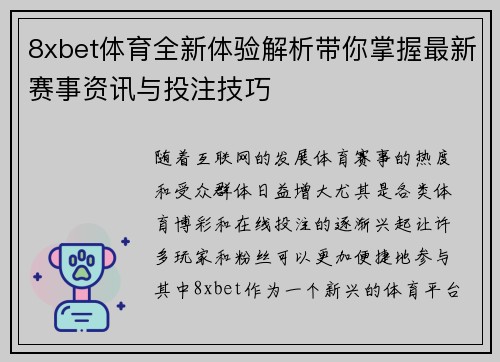 8xbet体育全新体验解析带你掌握最新赛事资讯与投注技巧

随着互联网的发展体育赛事的热度和受众群体日益增大尤其是各类体育博彩和在线投注的逐渐兴起让许多玩家和粉丝可以更加便捷地参与其中8xbet作为一个新兴的体育平台